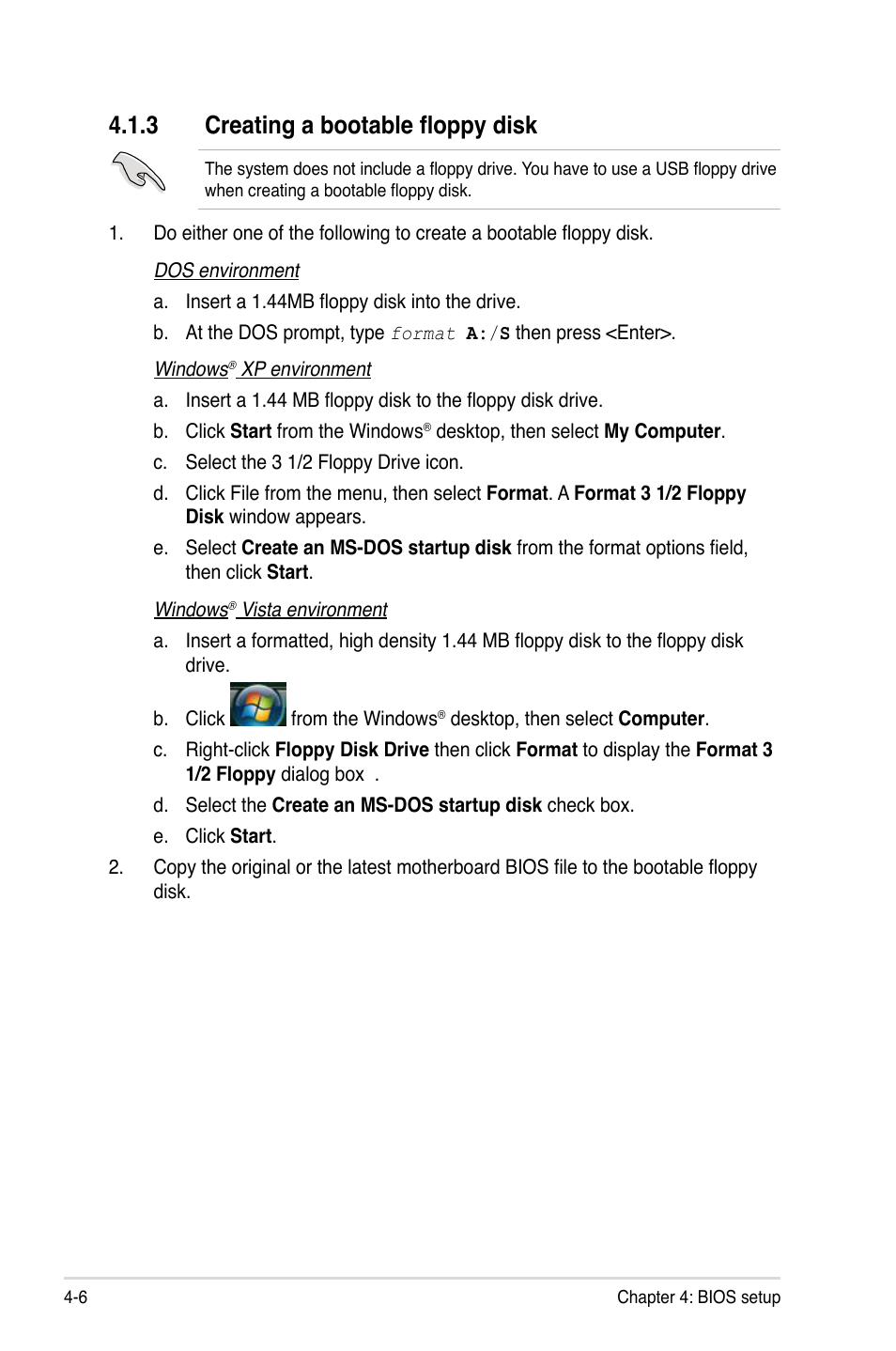 4.1.3 Creating a bootable floppy disk

The system does not include a floppy drive. You have to use a USB floppy drive when creating a bootable floppy disk.

1. Do either one of the following to create a bootable floppy disk.

DOS environment

a. Insert a 1.44MB floppy disk into the drive.

b. At the DOS prompt, type format A:/S then press <Enter>.

Windows® XP environment

a. Insert a 1.44 MB floppy disk to the floppy disk drive.

b. Click Start from the Windows® desktop, then select My Computer.

c. Select the 3 1/2 Floppy Drive icon.

d. Click File from the menu, then select Format. A Format 3 1/2 Floppy Disk window appears.

e. Select Create an MS-DOS startup disk from the format options field, then click Start.

Windows® Vista environment

a. Insert a formatted, high density 1.44 MB floppy disk to the floppy disk drive.

b. Click from the Windows® desktop, then select Computer.

c. Right-click Floppy Disk Drive then click Format to display the Format 3 1/2 Floppy dialog box .

d. Select the Create an MS-DOS startup disk check box.

e. Click Start.

2. Copy the original or the latest motherboard BIOS file to the bootable floppy disk.

4-6 Chapter 4: BIOS setup